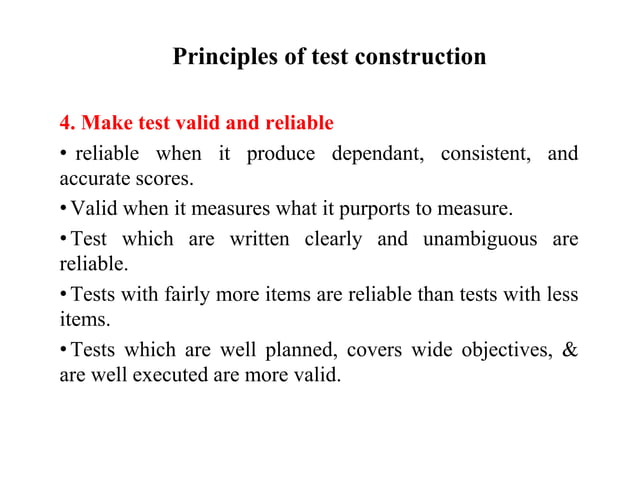 Principles of test construction

4. Make test valid and reliable

• reliable when it produce dependant, consistent, and accurate scores.

• Valid when it measures what it purports to measure.

• Test which are written clearly and unambiguous are reliable.

• Tests with fairly more items are reliable than tests with less items.

• Tests which are well planned, covers wide objectives, & are well executed are more valid.